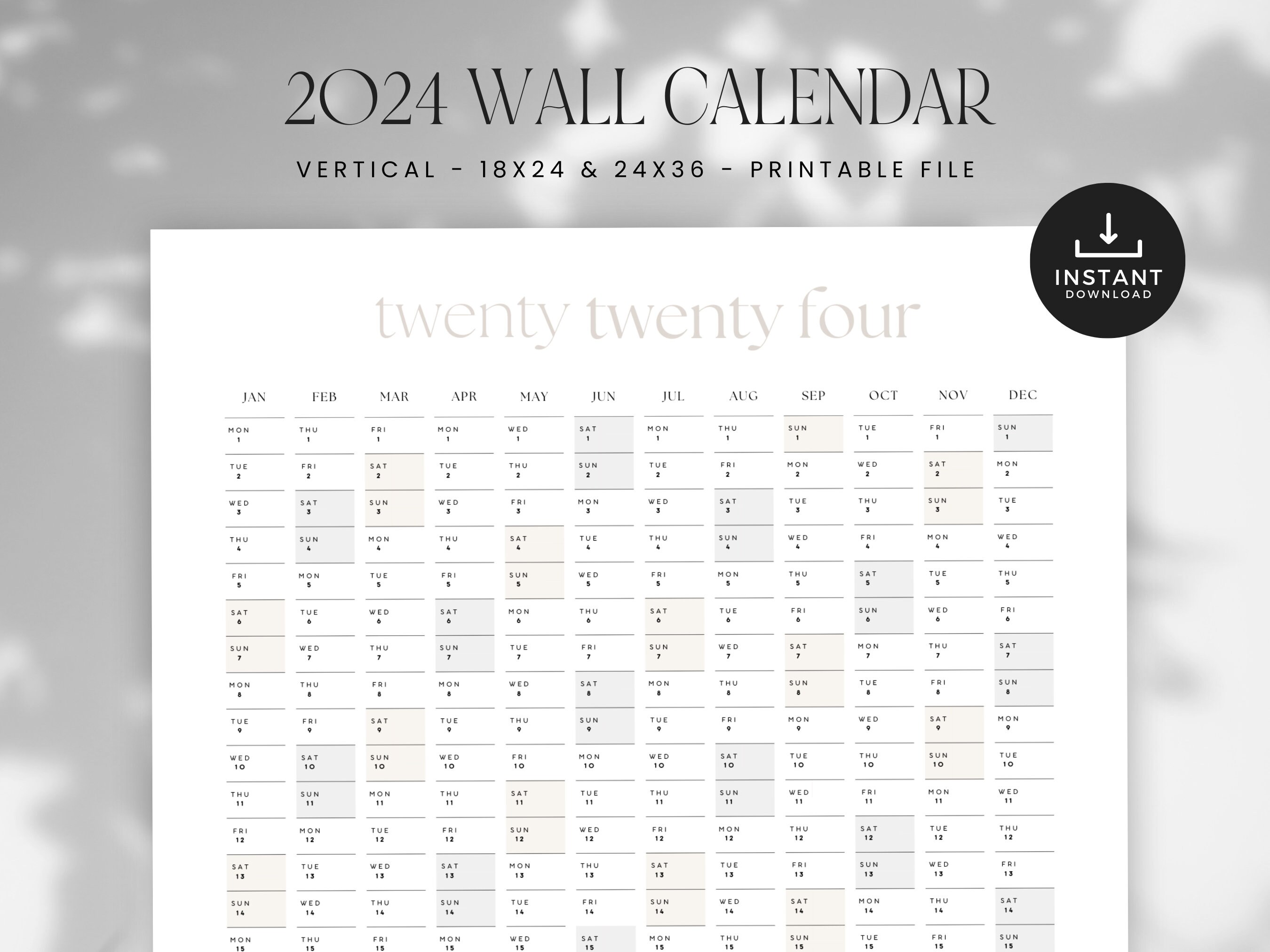 2024 WALL CALENDAR

VERTICAL - 18X24 & 24X36 - PRINTABLE FILE

INSTANT
DOWNLOAD

twenty twenty four

| JAN | FEB | MAR | APR | MAY | JUN | JUL | AUG | SEP | OCT | NOV | DEC |
|---|---|---|---|---|---|---|---|---|---|---|---|
| MON 1 | THU 1 | FRI 1 | MON 1 | WED 1 | SAT 1 | MON 1 | THU 1 | SUN 1 | TUE 1 | FRI 1 | SUN 1 |
| TUE 2 | FRI 2 | SAT 2 | TUE 2 | THU 2 | SUN 2 | TUE 2 | FRI 2 | MON 2 | WED 2 | SAT 2 | MON 2 |
| WED 3 | SAT 3 | SUN 3 | WED 3 | FRI 3 | MON 3 | WED 3 | SAT 3 | TUE 3 | THU 3 | SUN 3 | TUE 3 |
| THU 4 | SUN 4 | MON 4 | THU 4 | SAT 4 | TUE 4 | THU 4 | SUN 4 | WED 4 | FRI 4 | MON 4 | WED 4 |
| FRI 5 | MON 5 | TUE 5 | FRI 5 | SUN 5 | WED 5 | FRI 5 | MON 5 | THU 5 | SAT 5 | TUE 5 | THU 5 |
| SAT 6 | TUE 6 | WED 6 | SAT 6 | MON 6 | THU 6 | SAT 6 | TUE 6 | FRI 6 | SUN 6 | WED 6 | FRI 6 |
| SUN 7 | WED 7 | THU 7 | SUN 7 | TUE 7 | FRI 7 | SUN 7 | WED 7 | SAT 7 | MON 7 | THU 7 | SAT 7 |
| MON 8 | THU 8 | FRI 8 | MON 8 | WED 8 | SAT 8 | MON 8 | THU 8 | SUN 8 | TUE 8 | FRI 8 | SUN 8 |
| TUE 9 | FRI 9 | SAT 9 | TUE 9 | THU 9 | SUN 9 | TUE 9 | FRI 9 | MON 9 | WED 9 | SAT 9 | MON 9 |
| WED 10 | SAT 10 | SUN 10 | WED 10 | FRI 10 | MON 10 | WED 10 | SAT 10 | TUE 10 | THU 10 | SUN 10 | TUE 10 |
| THU 11 | SUN 11 | MON 11 | THU 11 | SAT 11 | TUE 11 | THU 11 | SUN 11 | WED 11 | FRI 11 | MON 11 | WED 11 |
| FRI 12 | MON 12 | TUE 12 | FRI 12 | SUN 12 | WED 12 | FRI 12 | MON 12 | THU 12 | SAT 12 | TUE 12 | THU 12 |
| SAT 13 | TUE 13 | WED 13 | SAT 13 | MON 13 | THU 13 | SAT 13 | TUE 13 | FRI 13 | SUN 13 | WED 13 | FRI 13 |
| SUN 14 | WED 14 | THU 14 | SUN 14 | TUE 14 | FRI 14 | SUN 14 | WED 14 | SAT 14 | MON 14 | THU 14 | SAT 14 |
| MON 15 | THU 15 | FRI 15 | MON 15 | WED 15 | SAT 15 | MON 15 | THU 15 | SUN 15 | TUE 15 | FRI 15 | SUN 15 |